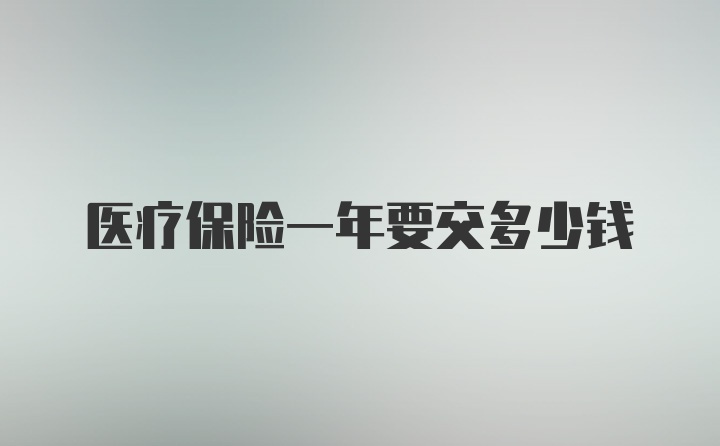 医疗保险一年要交多少钱